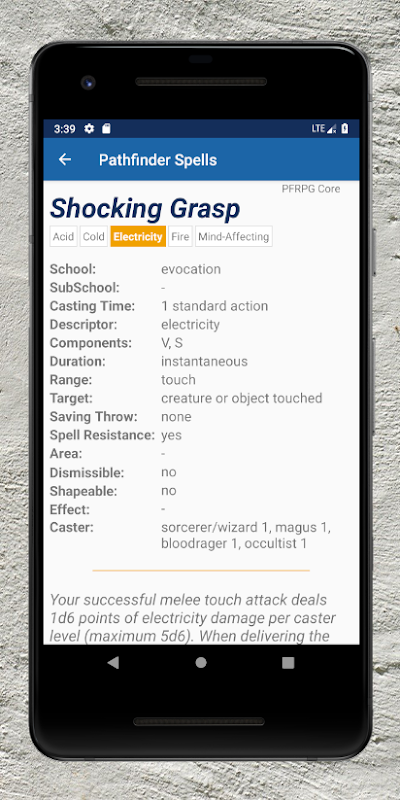 3:39

LTE

Pathfinder Spells

PFRPG Core

Shocking Grasp

Acid Cold Electricity Fire Mind-Affecting

| | |
|---|---|
| School: | evocation |
| SubSchool: | - |
| Casting Time: | 1 standard action |
| Descriptor: | electricity |
| Components: | V, S |
| Duration: | instantaneous |
| Range: | touch |
| Target: | creature or object touched |
| Saving Throw: | none |
| Spell Resistance: | yes |
| Area: | - |
| Dismissible: | no |
| Shapeable: | no |
| Effect: | - |
| Caster: | sorcerer/wizard 1, magus 1, bloodrager 1, occultist 1 |

Your successful melee touch attack deals 1d6 points of electricity damage per caster level (maximum 5d6). When delivering the